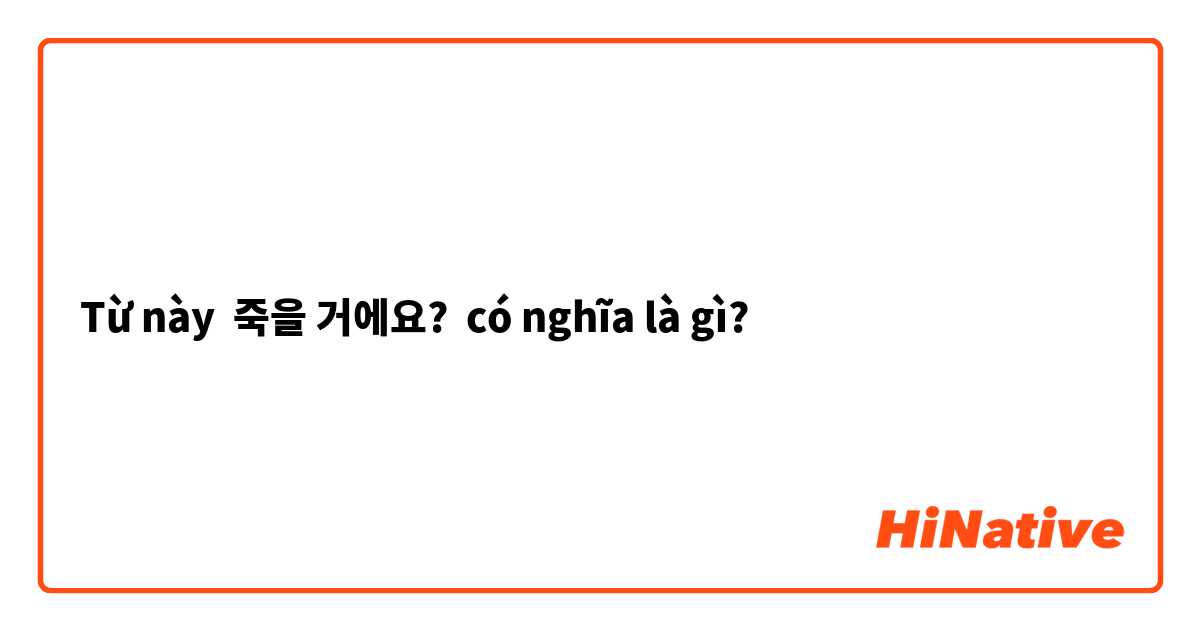 Từ này 죽을 거에요? có nghĩa là gì?

HiNative